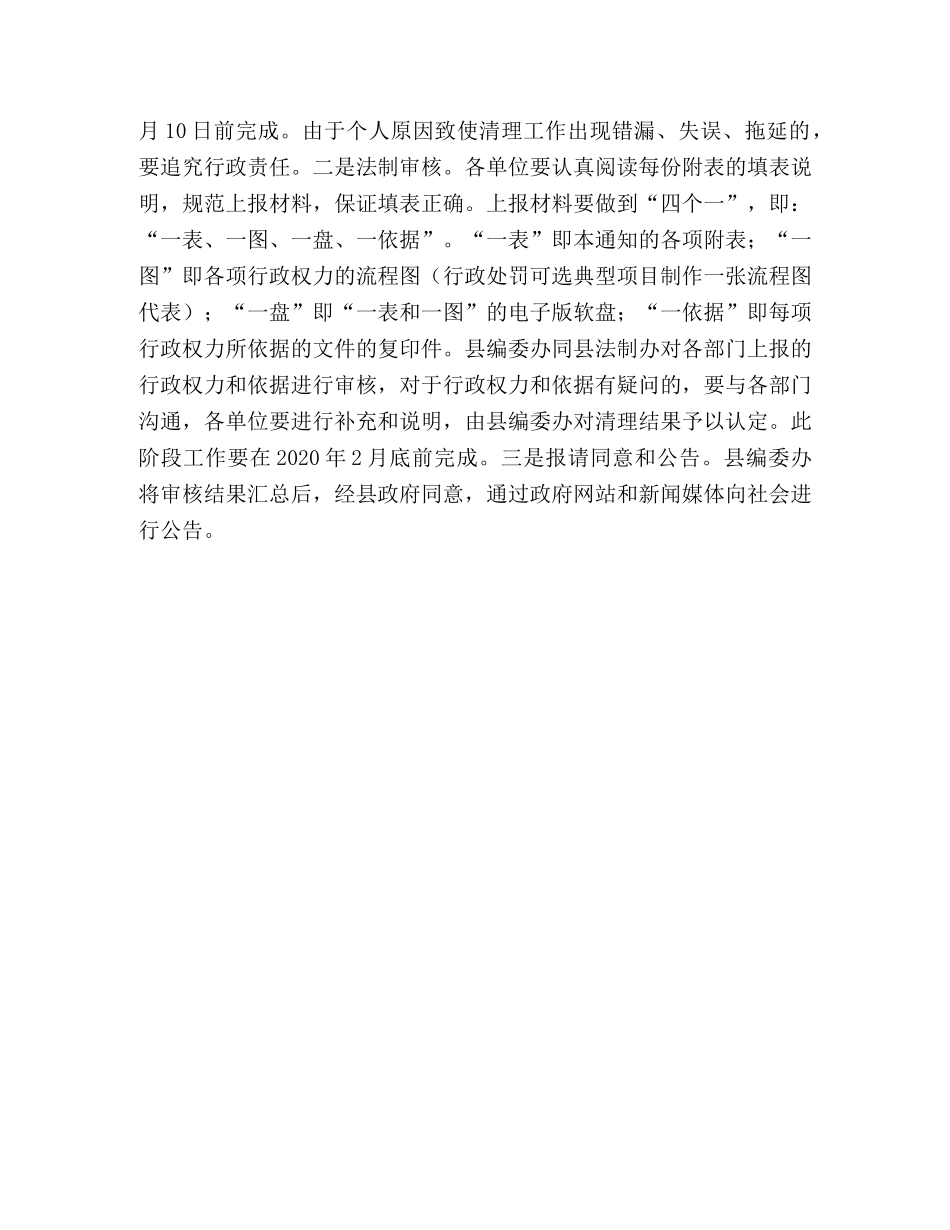 月 10 日前完成。由于个人原因致使清理工作出现错漏、失误、拖延的，要追究行政责任。二是法制审核。各单位要认真阅读每份附表的填表说明，规范上报材料，保证填表正确。上报材料要做到“四个一”，即：“一表、一图、一盘、一依据”。“一表”即本通知的各项附表；“一图”即各项行政权力的流程图（行政处罚可选典型项目制作一张流程图代表）；“一盘”即“一表和一图”的电子版软盘；“一依据”即每项行政权力所依据的文件的复印件。县编委办同县法制办对各部门上报的行政权力和依据进行审核，对于行政权力和依据有疑问的，要与各部门沟通，各单位要进行补充和说明，由县编委办对清理结果予以认定。此阶段工作要在 2020 年 2 月底前完成。三是报请同意和公告。县编委办将审核结果汇总后，经县政府同意，通过政府网站和新闻媒体向社会进行公告。